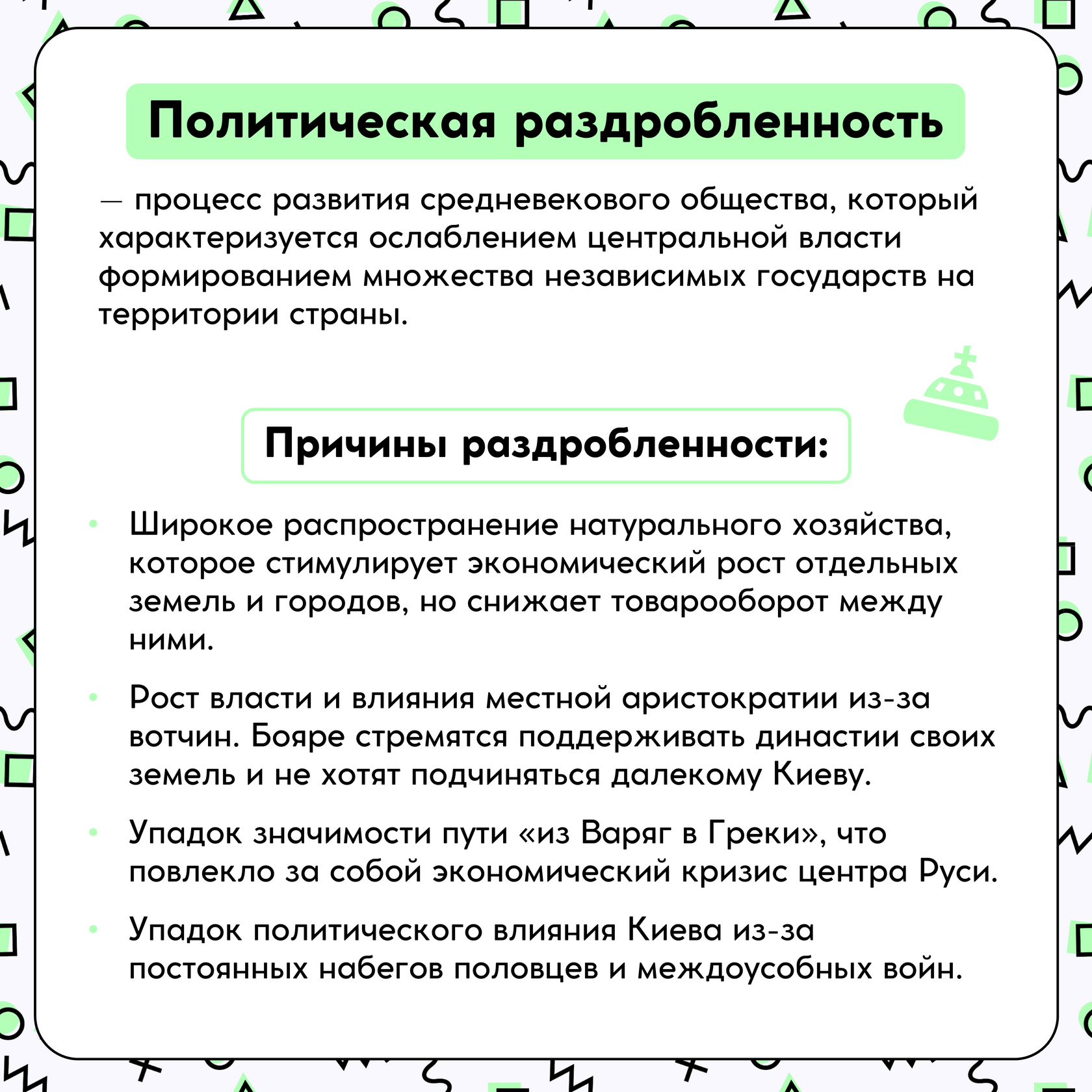 Политическая раздробленность

— процесс развития средневекового общества, который характеризуется ослаблением центральной власти формированием множества независимых государств на территории страны.

Причины раздробленности:

• Широкое распространение натурального хозяйства, которое стимулирует экономический рост отдельных земель и городов, но снижает товарооборот между ними.

• Рост власти и влияния местной аристократии из-за вотчин. Бояре стремятся поддерживать династии своих земель и не хотят подчиняться далекому Киеву.

• Упадок значимости пути «из Варяг в Греки», что повлекло за собой экономический кризис центра Руси.

• Упадок политического влияния Киева из-за постоянных набегов половцев и междоусобных войн.